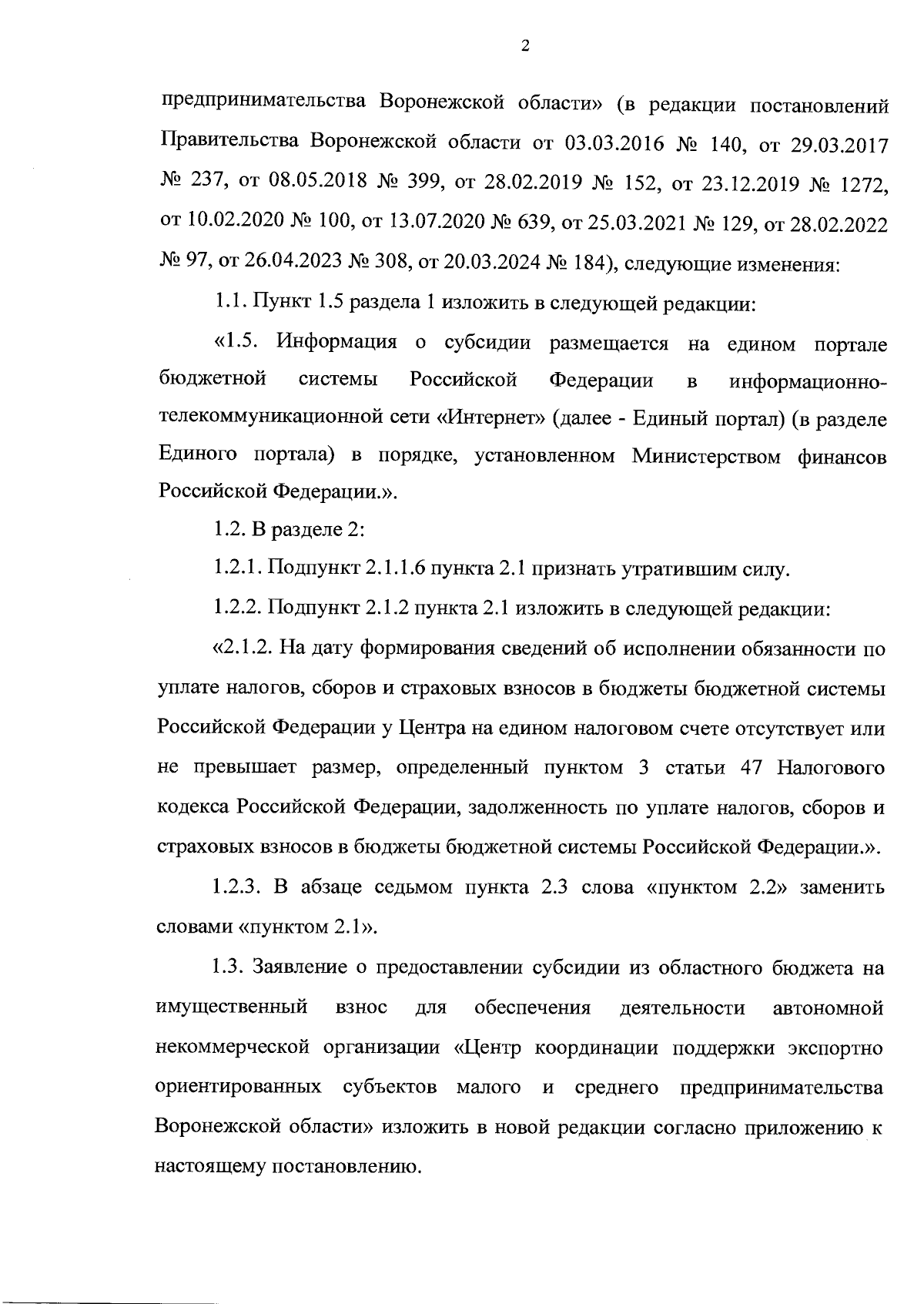 2

предпринимательства Воронежской области» (в редакции постановлений Правительства Воронежской области от 03.03.2016 № 140, от 29.03.2017 № 237, от 08.05.2018 № 399, от 28.02.2019 № 152, от 23.12.2019 № 1272, от 10.02.2020 № 100, от 13.07.2020 № 639, от 25.03.2021 № 129, от 28.02.2022 № 97, от 26.04.2023 № 308, от 20.03.2024 № 184), следующие изменения:

1.1. Пункт 1.5 раздела 1 изложить в следующей редакции:

«1.5. Информация о субсидии размещается на едином портале бюджетной системы Российской Федерации в информационно-телекоммуникационной сети «Интернет» (далее - Единый портал) (в разделе Единого портала) в порядке, установленном Министерством финансов Российской Федерации.».

1.2. В разделе 2:

1.2.1. Подпункт 2.1.1.6 пункта 2.1 признать утратившим силу.

1.2.2. Подпункт 2.1.2 пункта 2.1 изложить в следующей редакции:

«2.1.2. На дату формирования сведений об исполнении обязанности по уплате налогов, сборов и страховых взносов в бюджеты бюджетной системы Российской Федерации у Центра на едином налоговом счете отсутствует или не превышает размер, определенный пунктом 3 статьи 47 Налогового кодекса Российской Федерации, задолженность по уплате налогов, сборов и страховых взносов в бюджеты бюджетной системы Российской Федерации.».

1.2.3. В абзаце седьмом пункта 2.3 слова «пунктом 2.2» заменить словами «пунктом 2.1».

1.3. Заявление о предоставлении субсидии из областного бюджета на имущественный взнос для обеспечения деятельности автономной некоммерческой организации «Центр координации поддержки экспортно ориентированных субъектов малого и среднего предпринимательства Воронежской области» изложить в новой редакции согласно приложению к настоящему постановлению.